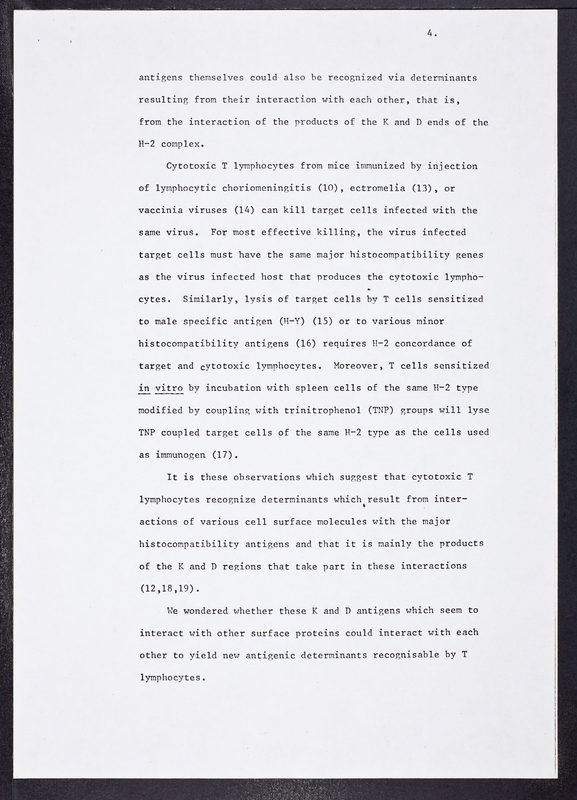 4.

antigens themselves could also be recognized via determinants resulting from their interaction with each other, that is, from the interaction of the products of the K and D ends of the H-2 complex.

Cytotoxic T lymphocytes from mice immunized by injection of lymphocytic choriomeningitis (10), ectromelia (13), or vaccinia viruses (14) can kill target cells infected with the same virus. For most effective killing, the virus infected target cells must have the same major histocompatibility genes as the virus infected host that produces the cytotoxic lymphocytes. Similarly, lysis of target cells by T cells sensitized to male specific antigen (H-Y) (15) or to various minor histocompatibility antigens (16) requires H-2 concordance of target and cytotoxic lymphocytes. Moreover, T cells sensitized in vitro by incubation with spleen cells of the same H-2 type modified by coupling with trinitrophenol (TNP) groups will lyse TNP coupled target cells of the same H-2 type as the cells used as immunogen (17).

It is these observations which suggest that cytotoxic T lymphocytes recognize determinants which result from interactions of various cell surface molecules with the major histocompatibility antigens and that it is mainly the products of the K and D regions that take part in these interactions (12,18,19).

We wondered whether these K and D antigens which seem to interact with other surface proteins could interact with each other to yield new antigenic determinants recognisable by T lymphocytes.